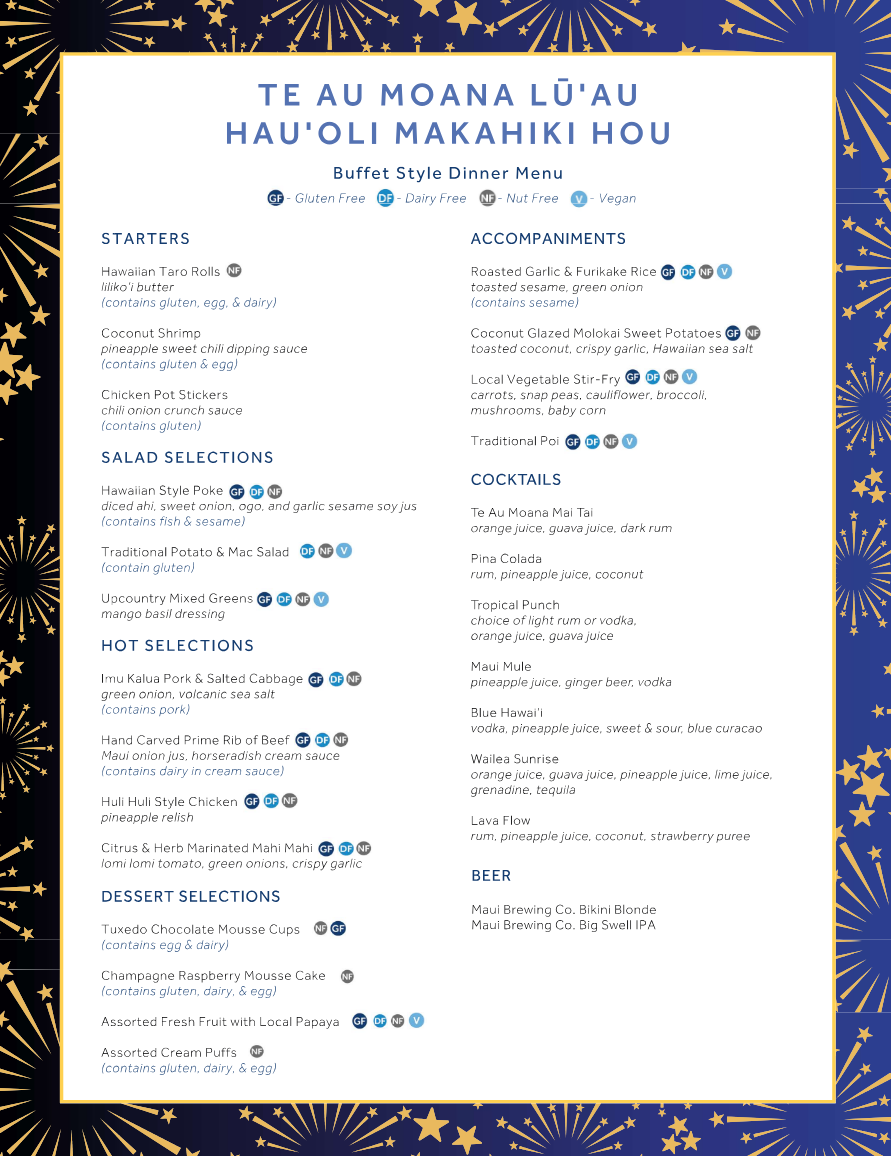 TE AU MOANA LŪ'AU
HAU'OLI MAKAHIKI HOU

Buffet Style Dinner Menu

GF - Gluten Free DF - Dairy Free NF - Nut Free V - Vegan

STARTERS

Hawaiian Taro Rolls NF
liliko'i butter
(contains gluten, egg, & dairy)

Coconut Shrimp
pineapple sweet chili dipping sauce
(contains gluten & egg)

Chicken Pot Stickers
chili onion crunch sauce
(contains gluten)

SALAD SELECTIONS

Hawaiian Style Poke GF DF NF
diced ahi, sweet onion, ogo, and garlic sesame soy jus
(contains fish & sesame)

Traditional Potato & Mac Salad DF NF V
(contain gluten)

Upcountry Mixed Greens GF DF NF V
mango basil dressing

HOT SELECTIONS

Imu Kalua Pork & Salted Cabbage GF DF NF
green onion, volcanic sea salt
(contains pork)

Hand Carved Prime Rib of Beef GF DF NF
Maui onion jus, horseradish cream sauce
(contains dairy in cream sauce)

Huli Huli Style Chicken GF DF NF
pineapple relish

Citrus & Herb Marinated Mahi Mahi GF DF NF
lomi lomi tomato, green onions, crispy garlic

DESSERT SELECTIONS

Tuxedo Chocolate Mousse Cups NF GF
(contains egg & dairy)

Champagne Raspberry Mousse Cake NF
(contains gluten, dairy, & egg)

Assorted Fresh Fruit with Local Papaya GF DF NF V

Assorted Cream Puffs NF
(contains gluten, dairy, & egg)

ACCOMPANIMENTS

Roasted Garlic & Furikake Rice GF DF NF V
toasted sesame, green onion
(contains sesame)

Coconut Glazed Molokai Sweet Potatoes GF NF
toasted coconut, crispy garlic, Hawaiian sea salt

Local Vegetable Stir-Fry GF DF NF V
carrots, snap peas, cauliflower, broccoli, mushrooms, baby corn

Traditional Poi GF DF NF V

COCKTAILS

Te Au Moana Mai Tai
orange juice, guava juice, dark rum

Pina Colada
rum, pineapple juice, coconut

Tropical Punch
choice of light rum or vodka, orange juice, guava juice

Maui Mule
pineapple juice, ginger beer, vodka

Blue Hawai'i
vodka, pineapple juice, sweet & sour, blue curacao

Wailea Sunrise
orange juice, guava juice, pineapple juice, lime juice, grenadine, tequila

Lava Flow
rum, pineapple juice, coconut, strawberry puree

BEER

Maui Brewing Co. Bikini Blonde
Maui Brewing Co. Big Swell IPA